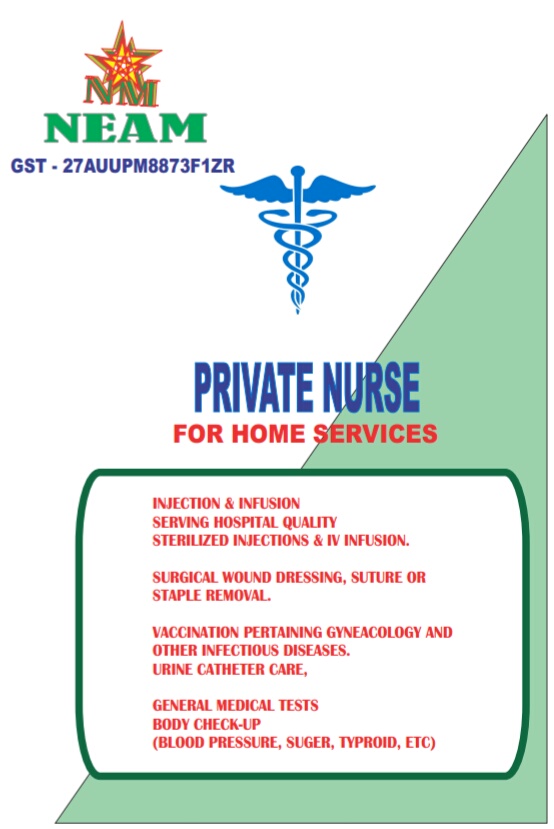 NM
NEAM
GST - 27AUUPM8873F1ZR

PRIVATE NURSE
FOR HOME SERVICES

INJECTION & INFUSION
SERVING HOSPITAL QUALITY
STERILIZED INJECTIONS & IV INFUSION.

SURGICAL WOUND DRESSING, SUTURE OR STAPLE REMOVAL.

VACCINATION PERTAINING GYNEACOLOGY AND OTHER INFECTIOUS DISEASES.
URINE CATHETER CARE,

GENERAL MEDICAL TESTS
BODY CHECK-UP
(BLOOD PRESSURE, SUGER, TYPROID, ETC)